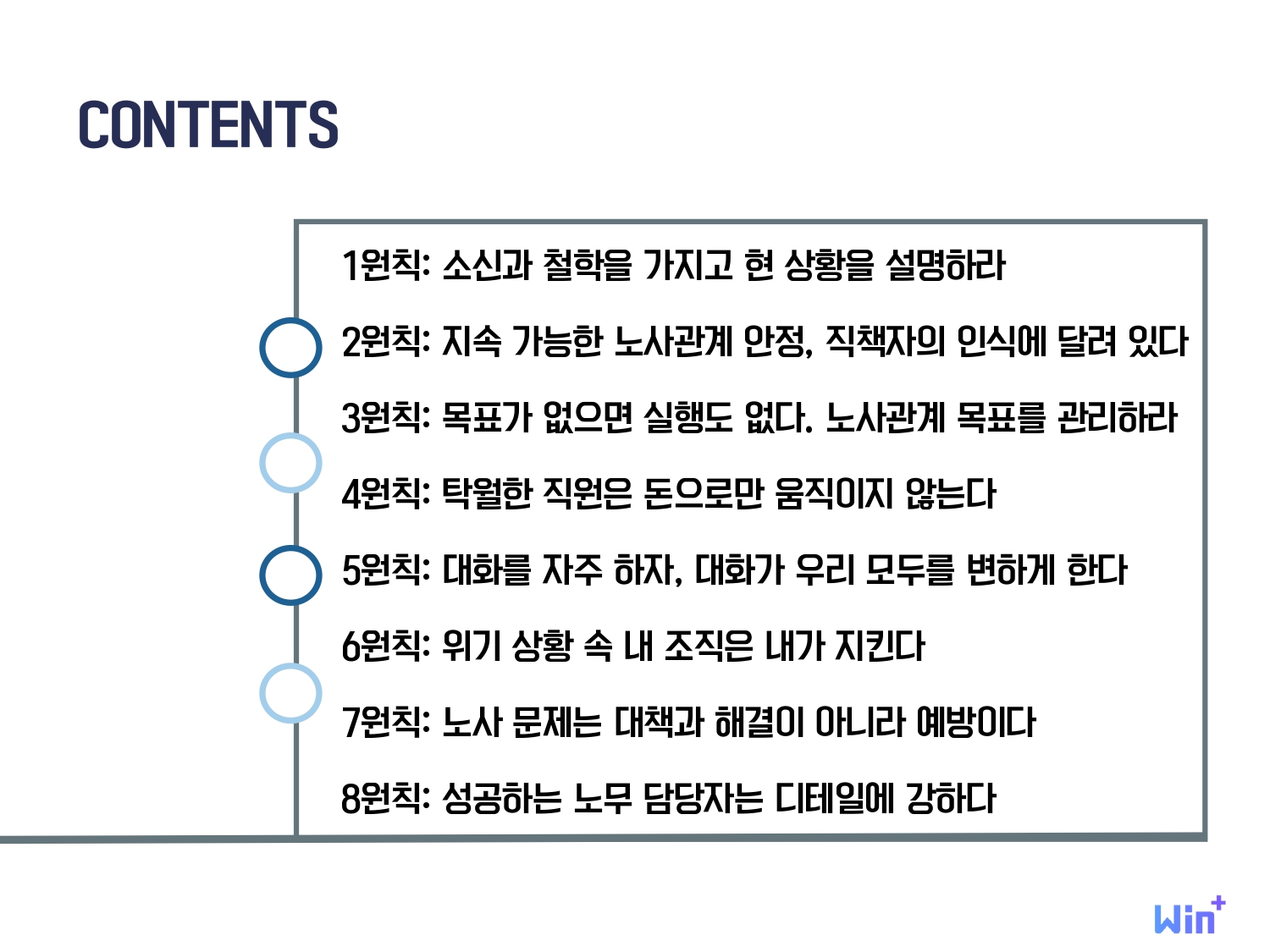 CONTENTS

1원칙: 소신과 철학을 가지고 현 상황을 설명하라

2원칙: 지속 가능한 노사관계 안정, 직책자의 인식에 달려 있다

3원칙: 목표가 없으면 실행도 없다. 노사관계 목표를 관리하라

4원칙: 탁월한 직원은 돈으로만 움직이지 않는다

5원칙: 대화를 자주 하자, 대화가 우리 모두를 변하게 한다

6원칙: 위기 상황 속 내 조직은 내가 지킨다

7원칙: 노사 문제는 대책과 해결이 아니라 예방이다

8원칙: 성공하는 노무 담당자는 디테일에 강하다

Win+